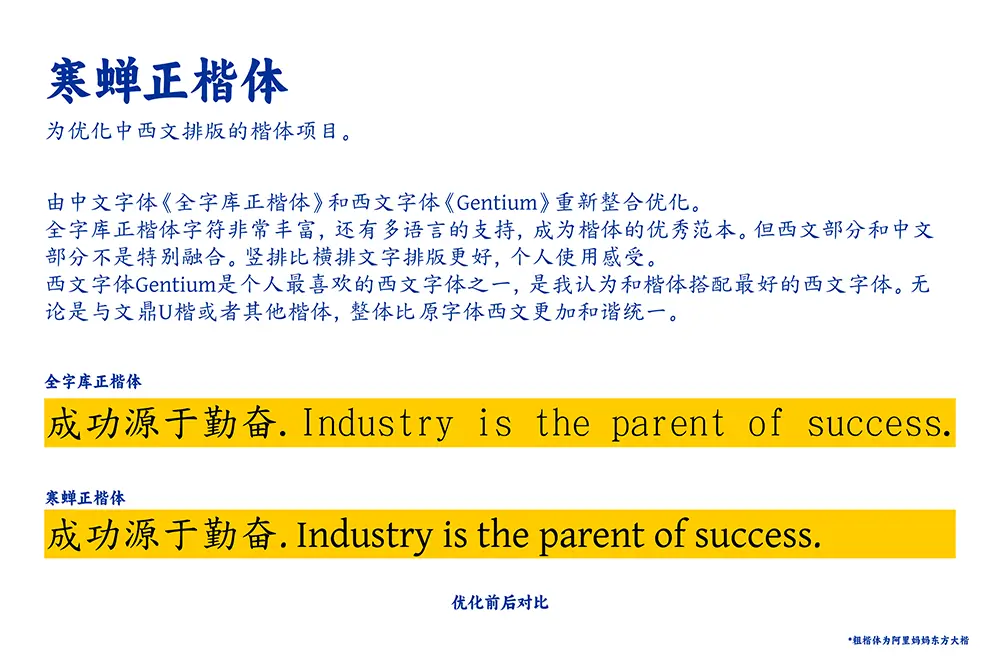 寒蝉正楷体

为优化中西文排版的楷体项目。

由中文字体《全字库正楷体》和西文字体《Gentium》重新整合优化。
全字库正楷体字符非常丰富，还有多语言的支持，成为楷体的优秀范本。但西文部分和中文部分不是特别融合。竖排比横排文字排版更好，个人使用感受。
西文字体Gentium是个人最喜欢的西文字体之一，是我认为和楷体搭配最好的西文字体。无论是与文鼎U楷或者其他楷体，整体比原字体西文更加和谐统一。

全字库正楷体

成功源于勤奋. Industry is the parent of success.

寒蝉正楷体

成功源于勤奋. Industry is the parent of success.

优化前后对比

*粗楷体为阿里妈妈东方大楷